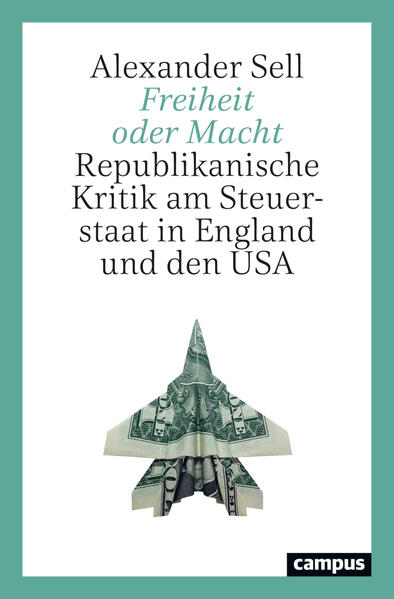 Alexander Sell
Freiheit oder Macht
Republikanische Kritik am Steuerstaat in England und den USA

campus